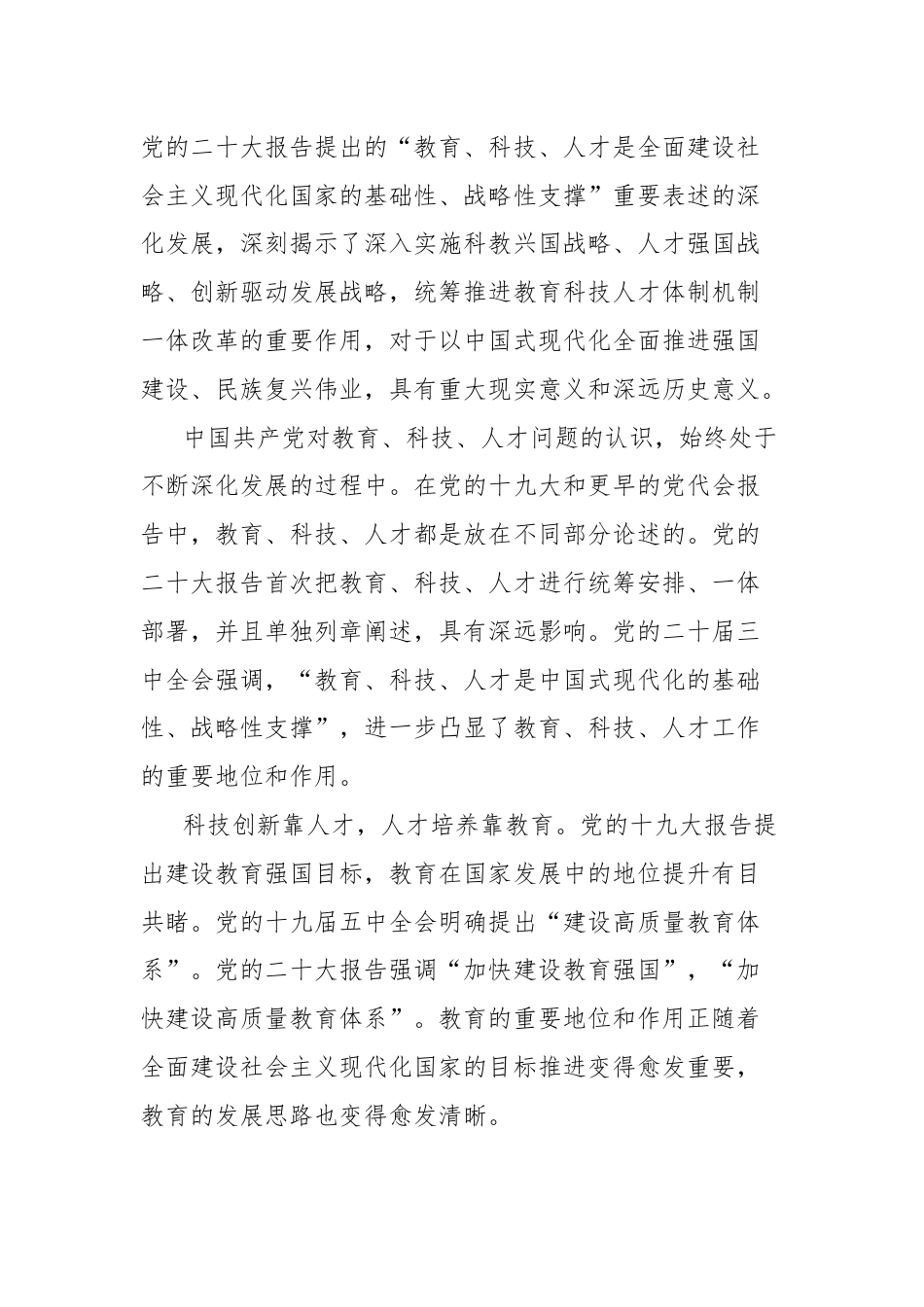 党的二十大报告提出的“教育、科技、人才是全面建设社会主义现代化国家的基础性、战略性支撑”重要表述的深化发展，深刻揭示了深入实施科教兴国战略、人才强国战略、创新驱动发展战略，统筹推进教育科技人才体制机制一体改革的重要作用，对于以中国式现代化全面推进强国建设、民族复兴伟业，具有重大现实意义和深远历史意义。

中国共产党对教育、科技、人才问题的认识，始终处于不断深化发展的过程中。在党的十九大和更早的党代会报告中，教育、科技、人才都是放在不同部分论述的。党的二十大报告首次把教育、科技、人才进行统筹安排、一体部署，并且单独列章阐述，具有深远影响。党的二十届三中全会强调，“教育、科技、人才是中国式现代化的基础性、战略性支撑”，进一步凸显了教育、科技、人才工作的重要地位和作用。

科技创新靠人才，人才培养靠教育。党的十九大报告提出建设教育强国目标，教育在国家发展中的地位提升有目共睹。党的十九届五中全会明确提出“建设高质量教育体系”。党的二十大报告强调“加快建设教育强国”，“加快建设高质量教育体系”。教育的重要地位和作用正随着全面建设社会主义现代化国家的目标推进变得愈发重要，教育的发展思路也变得愈发清晰。